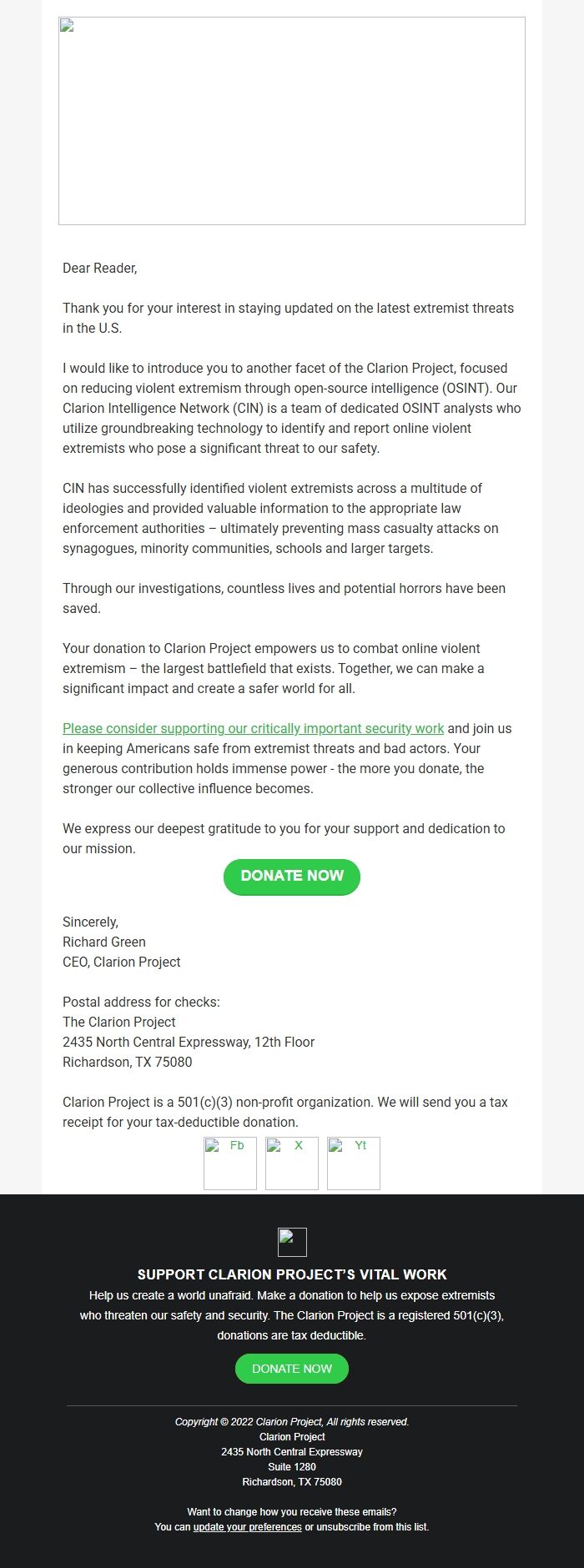 Dear Reader,

Thank you for your interest in staying updated on the latest extremist threats in the U.S.

I would like to introduce you to another facet of the Clarion Project, focused on reducing violent extremism through open-source intelligence (OSINT). Our Clarion Intelligence Network (CIN) is a team of dedicated OSINT analysts who utilize groundbreaking technology to identify and report online violent extremists who pose a significant threat to our safety.

CIN has successfully identified violent extremists across a multitude of ideologies and provided valuable information to the appropriate law enforcement authorities – ultimately preventing mass casualty attacks on synagogues, minority communities, schools and larger targets.

Through our investigations, countless lives and potential horrors have been saved.

Your donation to Clarion Project empowers us to combat online violent extremism – the largest battlefield that exists. Together, we can make a significant impact and create a safer world for all.

Please consider supporting our critically important security work and join us in keeping Americans safe from extremist threats and bad actors. Your generous contribution holds immense power - the more you donate, the stronger our collective influence becomes.

We express our deepest gratitude to you for your support and dedication to our mission.

DONATE NOW

Sincerely,
Richard Green
CEO, Clarion Project

Postal address for checks:
The Clarion Project
2435 North Central Expressway, 12th Floor
Richardson, TX 75080

Clarion Project is a 501(c)(3) non-profit organization. We will send you a tax receipt for your tax-deductible donation.

Fb X Yt

SUPPORT CLARION PROJECT'S VITAL WORK
Help us create a world unafraid. Make a donation to help us expose extremists who threaten our safety and security. The Clarion Project is a registered 501(c)(3), donations are tax deductible.

DONATE NOW

Copyright © 2022 Clarion Project, All rights reserved.
Clarion Project
2435 North Central Expressway
Suite 1280
Richardson, TX 75080

Want to change how you receive these emails?
You can update your preferences or unsubscribe from this list.